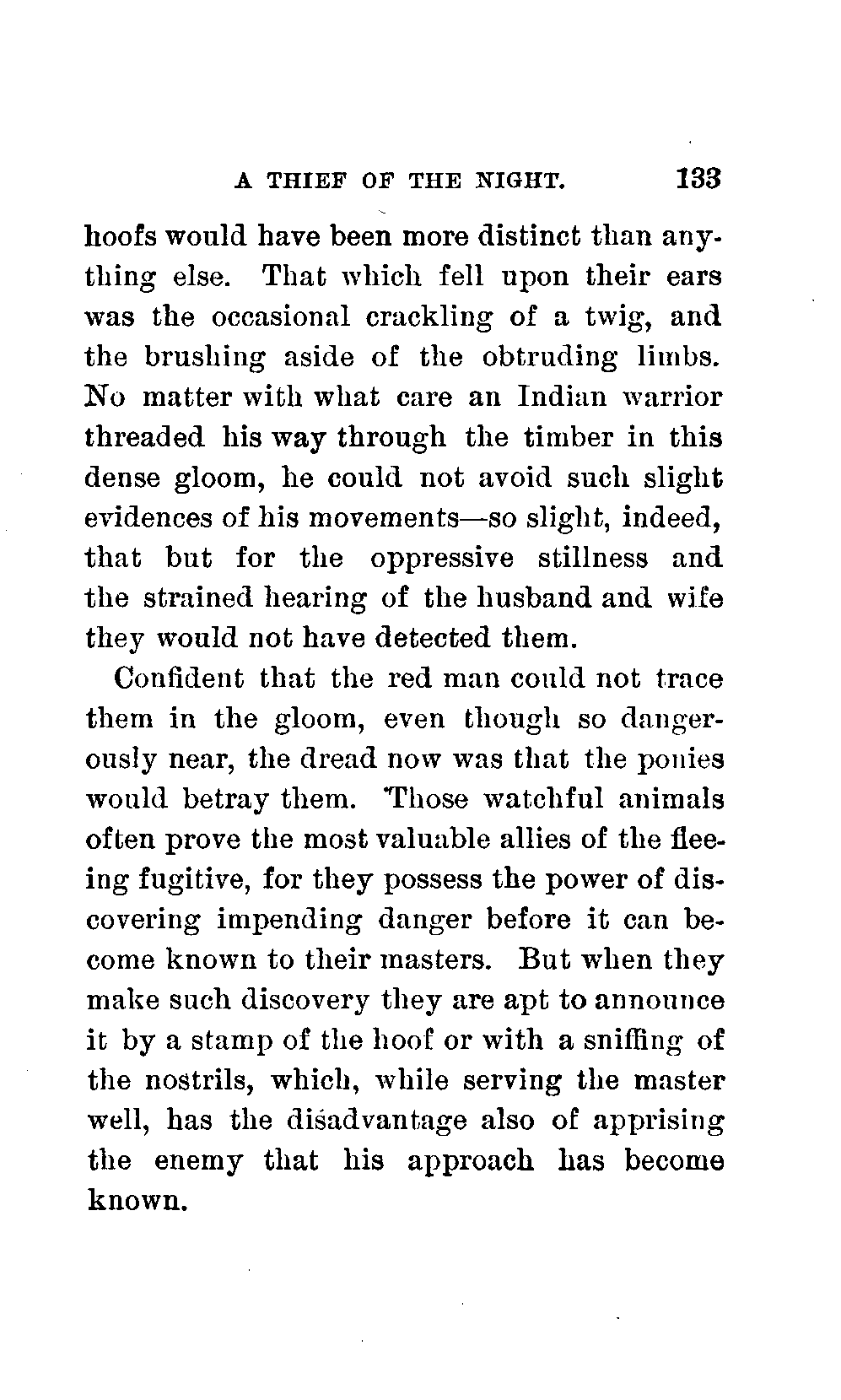 A THIEF OF THE NIGHT. 133

hoofs would have been more distinct than anything else. That which fell upon their ears was the occasional crackling of a twig, and the brushing aside of the obtruding limbs. No matter with what care an Indian warrior threaded his way through the timber in this dense gloom, he could not avoid such slight evidences of his movements—so slight, indeed, that but for the oppressive stillness and the strained hearing of the husband and wife they would not have detected them.

Confident that the red man could not trace them in the gloom, even though so dangerously near, the dread now was that the ponies would betray them. Those watchful animals often prove the most valuable allies of the fleeing fugitive, for they possess the power of discovering impending danger before it can become known to their masters. But when they make such discovery they are apt to announce it by a stamp of the hoof or with a sniffing of the nostrils, which, while serving the master well, has the disadvantage also of apprising the enemy that his approach has become known.